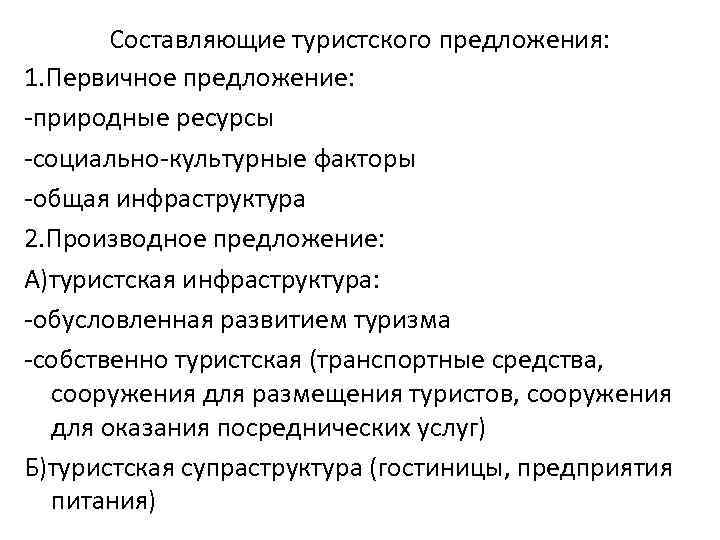 Составляющие туристского предложения:

1.Первичное предложение:

-природные ресурсы

-социально-культурные факторы

-общая инфраструктура

2.Производное предложение:

А)туристская инфраструктура:

-обусловленная развитием туризма

-собственно туристская (транспортные средства, сооружения для размещения туристов, сооружения для оказания посреднических услуг)

Б)туристская супраструктура (гостиницы, предприятия питания)